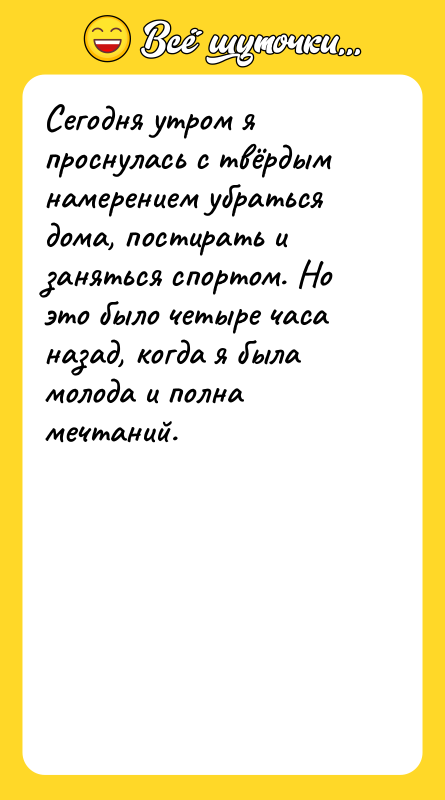 Всё шуточки...

Сегодня утром я проснулась с твёрдым намерением убраться дома, постирать и заняться спортом. Но это было четыре часа назад, когда я была молода и полна мечтаний.